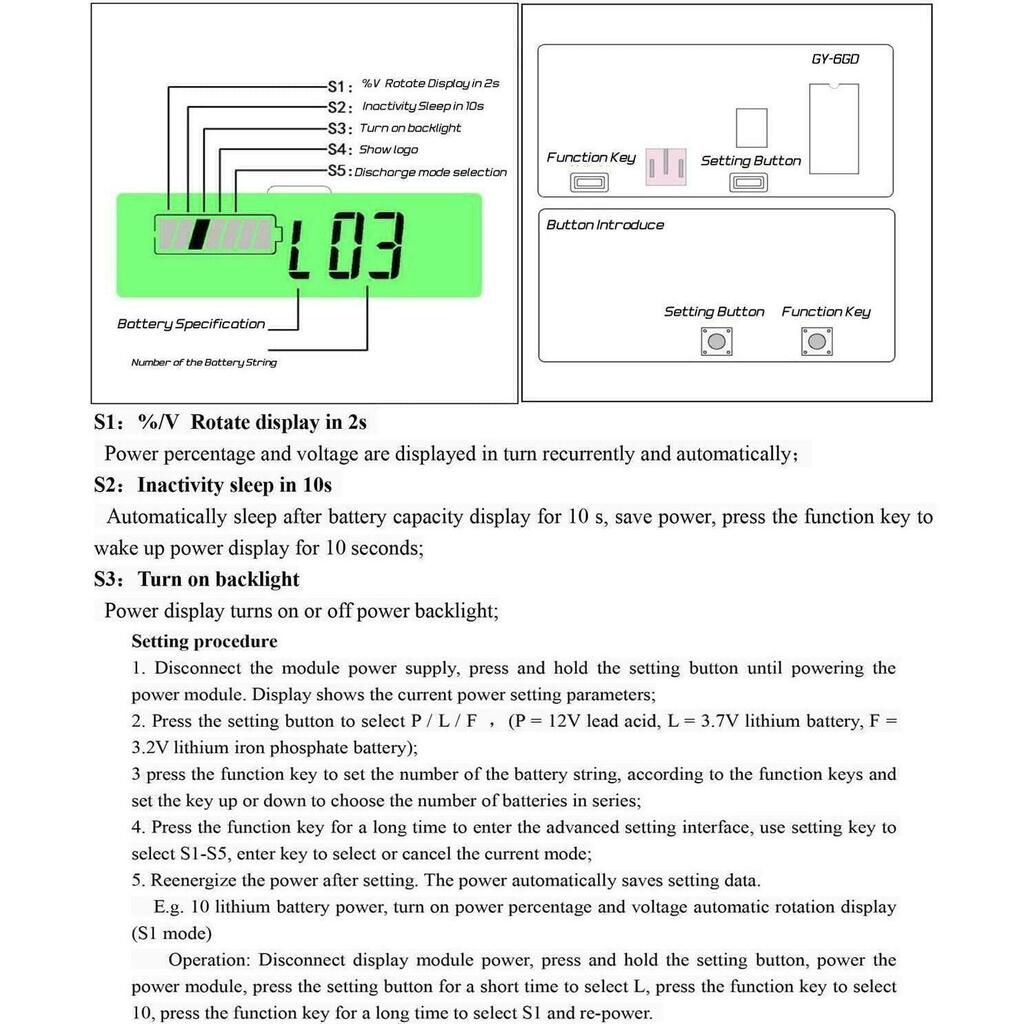 S1: %V Rotate Display in 2s
S2: Inactivity Sleep in 10s
S3: Turn on backlight
S4: Show logo
S5: Discharge mode selection

L 03

Battery Specification
Number of the Battery String

GY-6GD
Function Key
Setting Button

Button Introduce
Setting Button
Function Key

S1: %/V Rotate display in 2s
Power percentage and voltage are displayed in turn recurrently and automatically;

S2: Inactivity sleep in 10s
Automatically sleep after battery capacity display for 10 s, save power, press the function key to wake up power display for 10 seconds;

S3: Turn on backlight
Power display turns on or off power backlight;

Setting procedure
1. Disconnect the module power supply, press and hold the setting button until powering the power module. Display shows the current power setting parameters;
2. Press the setting button to select P / L / F , (P = 12V lead acid, L = 3.7V lithium battery, F = 3.2V lithium iron phosphate battery);
3 press the function key to set the number of the battery string, according to the function keys and set the key up or down to choose the number of batteries in series;
4. Press the function key for a long time to enter the advanced setting interface, use setting key to select S1-S5, enter key to select or cancel the current mode;
5. Reenergize the power after setting. The power automatically saves setting data.
E.g. 10 lithium battery power, turn on power percentage and voltage automatic rotation display (S1 mode)
Operation: Disconnect display module power, press and hold the setting button, power the power module, press the setting button for a short time to select L, press the function key to select 10, press the function key for a long time to select S1 and re-power.